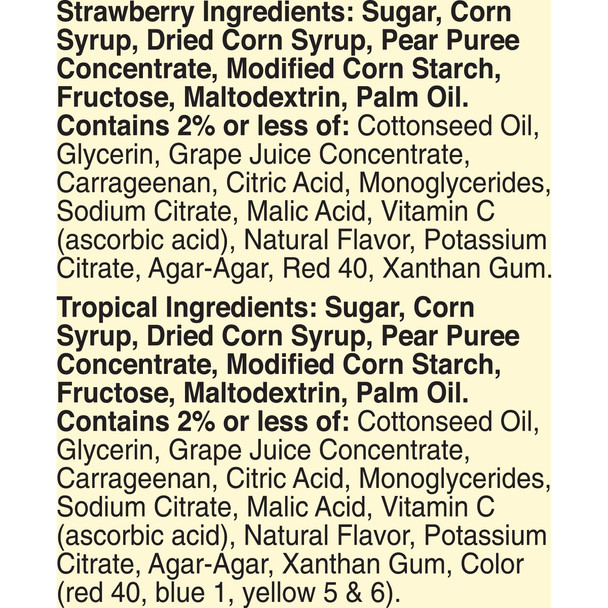 Strawberry Ingredients: Sugar, Corn Syrup, Dried Corn Syrup, Pear Puree Concentrate, Modified Corn Starch, Fructose, Maltodextrin, Palm Oil. Contains 2% or less of: Cottonseed Oil, Glycerin, Grape Juice Concentrate, Carrageenan, Citric Acid, Monoglycerides, Sodium Citrate, Malic Acid, Vitamin C (ascorbic acid), Natural Flavor, Potassium Citrate, Agar-Agar, Red 40, Xanthan Gum.

Tropical Ingredients: Sugar, Corn Syrup, Dried Corn Syrup, Pear Puree Concentrate, Modified Corn Starch, Fructose, Maltodextrin, Palm Oil. Contains 2% or less of: Cottonseed Oil, Glycerin, Grape Juice Concentrate, Carrageenan, Citric Acid, Monoglycerides, Sodium Citrate, Malic Acid, Vitamin C (ascorbic acid), Natural Flavor, Potassium Citrate, Agar-Agar, Xanthan Gum, Color (red 40, blue 1, yellow 5 & 6).